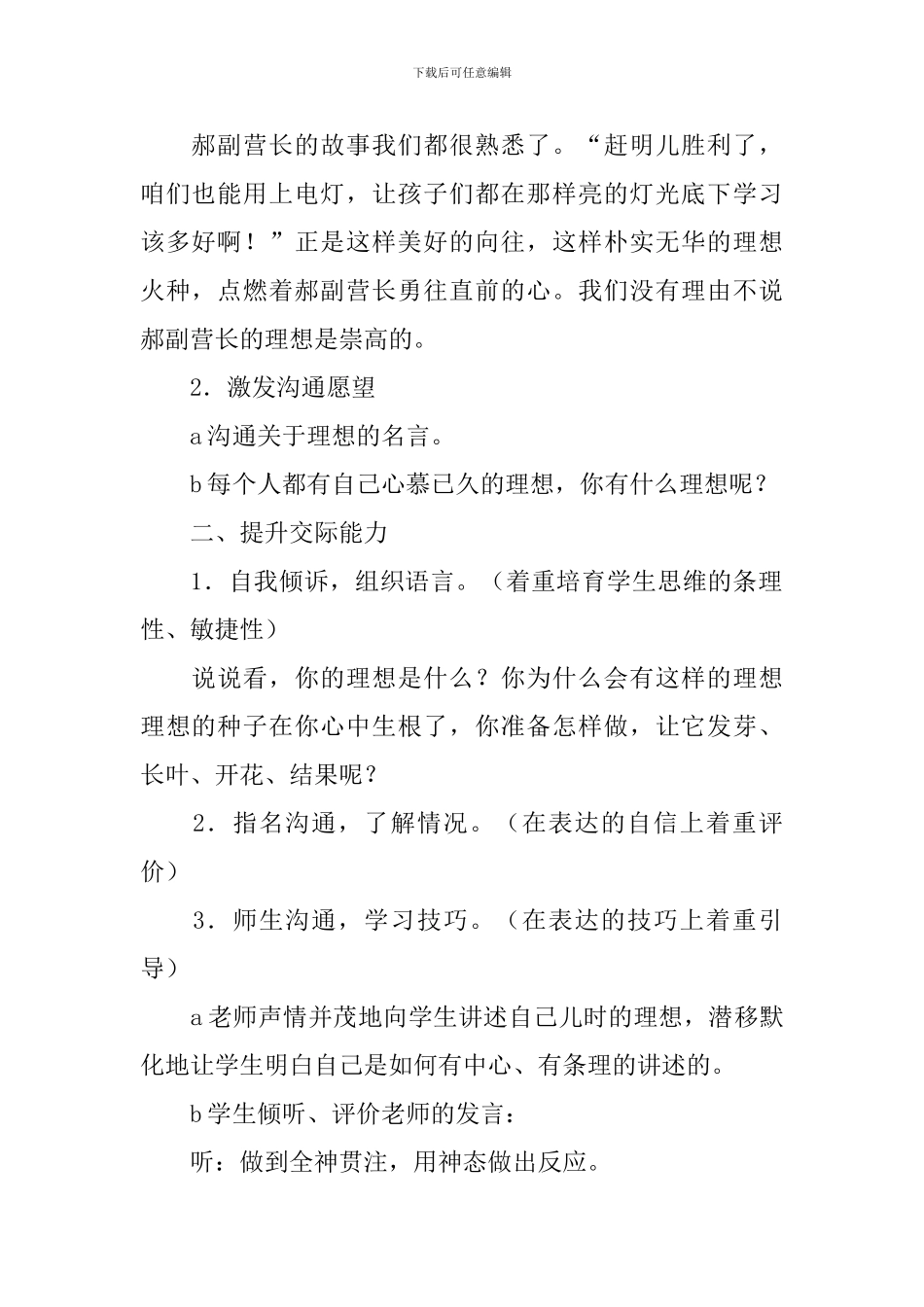 下载后可任意编辑

郝副营长的故事我们都很熟悉了。“赶明儿胜利了，咱们也能用上电灯，让孩子们都在那样亮的灯光底下学习该多好啊！”正是这样美好的向往，这样朴实无华的理想火种，点燃着郝副营长勇往直前的心。我们没有理由不说郝副营长的理想是崇高的。

2．激发沟通愿望

a 沟通关于理想的名言。

b 每个人都有自己心慕已久的理想，你有什么理想呢？

二、提升交际能力

1．自我倾诉，组织语言。（着重培育学生思维的条理性、敏捷性）

说说看，你的理想是什么？你为什么会有这样的理想理想的种子在你心中生根了，你准备怎样做，让它发芽、长叶、开花、结果呢？

2．指名沟通，了解情况。（在表达的自信上着重评价）

3．师生沟通，学习技巧。（在表达的技巧上着重引导）

a 老师声情并茂地向学生讲述自己儿时的理想，潜移默化地让学生明白自己是如何有中心、有条理的讲述的。

b 学生倾听、评价老师的发言：

听：做到全神贯注，用神态做出反应。